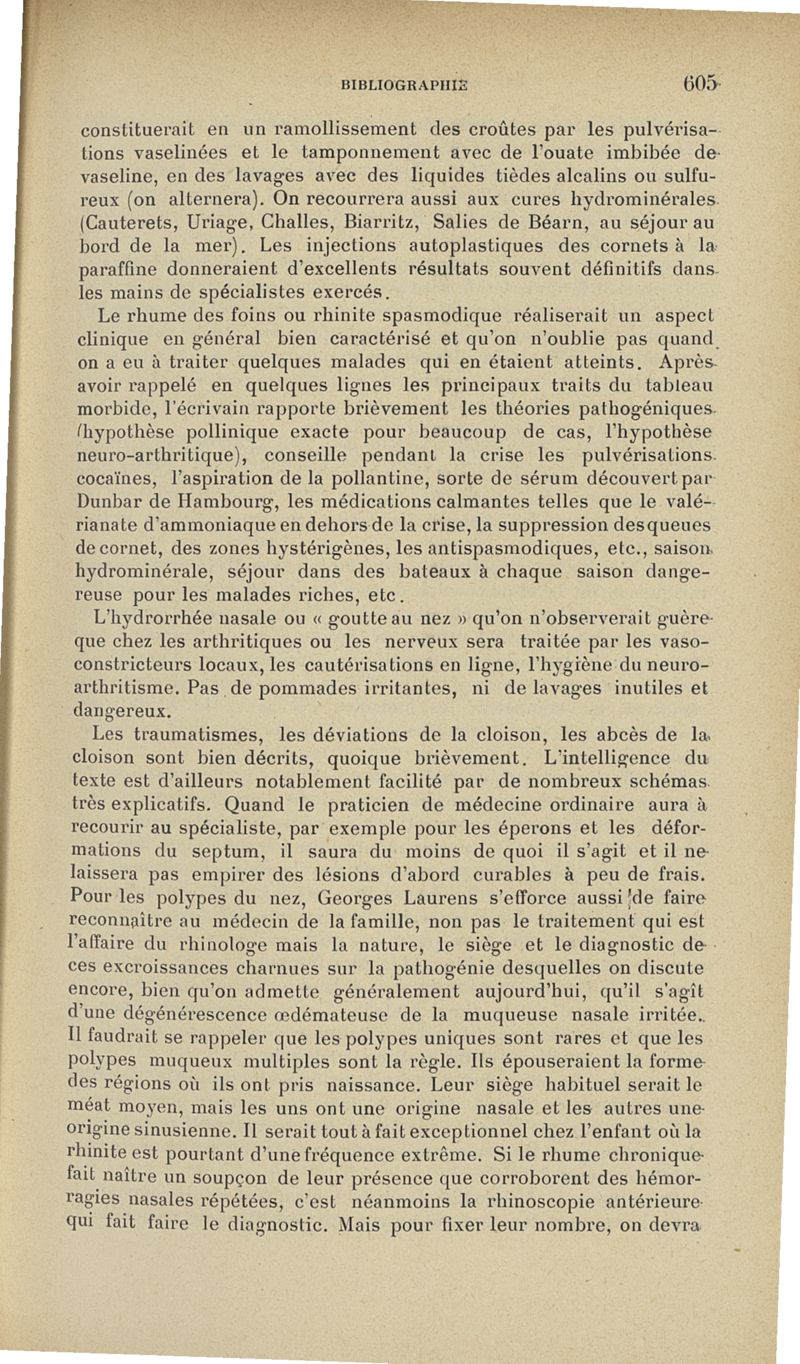 BIBLIOGRAPHIE 605

constituerait en un ramollissement des croûtes par les pulvérisations vaselinées et le tamponnement avec de l'ouate imbibée de vaseline, en des lavages avec des liquides tièdes alcalins ou sulfureux (on alternera). On recourrera aussi aux cures hydrominérales (Cauterets, Uriage, Challes, Biarritz, Salies de Béarn, au séjour au bord de la mer). Les injections autoplastiques des cornets à la paraffine donneraient d'excellents résultats souvent définitifs dans les mains de spécialistes exercés.

Le rhume des foins ou rhinite spasmodique réaliserait un aspect clinique en général bien caractérisé et qu'on n'oublie pas quand on a eu à traiter quelques malades qui en étaient atteints. Après avoir rappelé en quelques lignes les principaux traits du tableau morbide, l'écrivain rapporte brièvement les théories pathogéniques (hypothèse pollinique exacte pour beaucoup de cas, l'hypothèse neuro-arthritique), conseille pendant la crise les pulvérisations cocaïnes, l'aspiration de la pollantine, sorte de sérum découvert par Dunbar de Hambourg, les médications calmantes telles que le valérianate d'ammoniaque en dehors de la crise, la suppression des queues de cornet, des zones hystérigènes, les antispasmodiques, etc., saison hydrominérale, séjour dans des bateaux à chaque saison dangereuse pour les malades riches, etc.

L'hydrorrhée nasale ou « goutte au nez » qu'on n'observerait guère que chez les arthritiques ou les nerveux sera traitée par les vasoconstricteurs locaux, les cautérisations en ligne, l'hygiène du neuro-arthritisme. Pas de pommades irritantes, ni de lavages inutiles et dangereux.

Les traumatismes, les déviations de la cloison, les abcès de la cloison sont bien décrits, quoique brièvement. L'intelligence du texte est d'ailleurs notablement facilité par de nombreux schémas très explicatifs. Quand le praticien de médecine ordinaire aura à recourir au spécialiste, par exemple pour les éperons et les déformations du septum, il saura du moins de quoi il s'agit et il ne laissera pas empirer des lésions d'abord curables à peu de frais. Pour les polypes du nez, Georges Laurens s'efforce aussi de faire reconnaître au médecin de la famille, non pas le traitement qui est l'affaire du rhinologe mais la nature, le siège et le diagnostic de ces excroissances charnues sur la pathogénie desquelles on discute encore, bien qu'on admette généralement aujourd'hui, qu'il s'agît d'une dégénérescence œdémateuse de la muqueuse nasale irritée. Il faudrait se rappeler que les polypes uniques sont rares et que les polypes muqueux multiples sont la règle. Ils épouseraient la forme des régions où ils ont pris naissance. Leur siège habituel serait le méat moyen, mais les uns ont une origine nasale et les autres une origine sinusienne. Il serait tout à fait exceptionnel chez l'enfant où la rhinite est pourtant d'une fréquence extrême. Si le rhume chronique fait naître un soupçon de leur présence que corroborent des hémorragies nasales répétées, c'est néanmoins la rhinoscopie antérieure qui fait faire le diagnostic. Mais pour fixer leur nombre, on devra